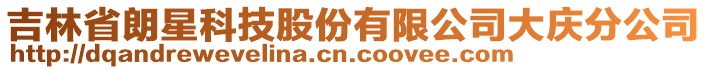 吉林省朗星科技股份有限公司大庆分公司
http://dqandrewevelina.cn.coovee.com